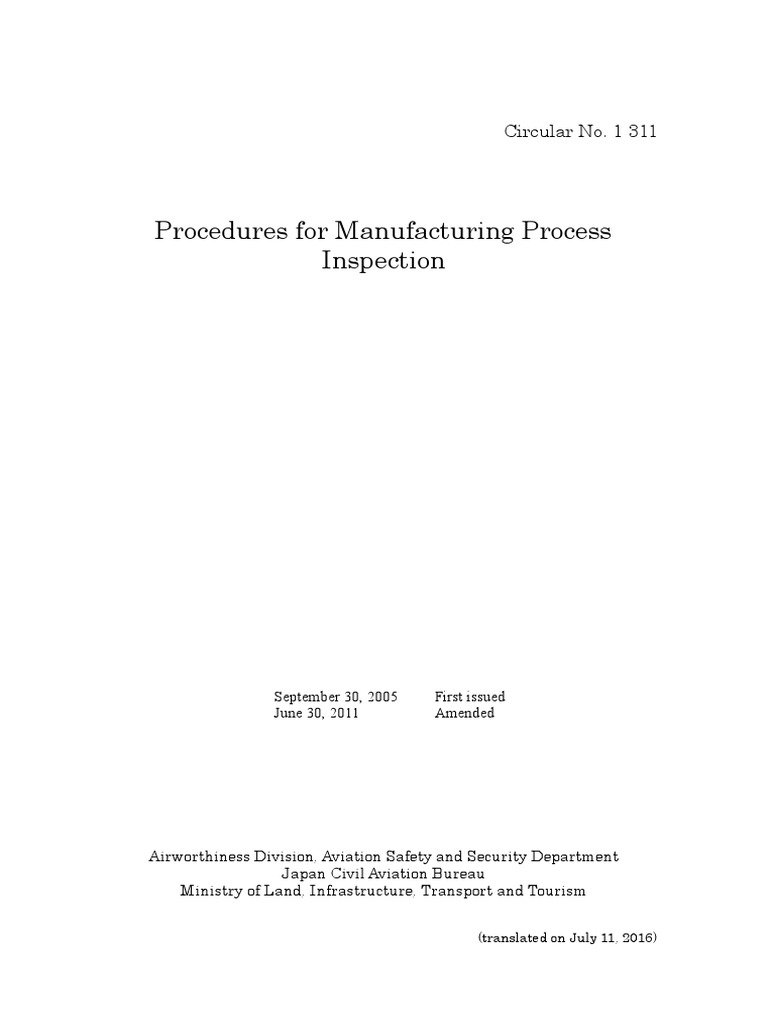 Circular No. 1 311

Procedures for Manufacturing Process Inspection

September 30, 2005 First issued
June 30, 2011 Amended

Airworthiness Division, Aviation Safety and Security Department
Japan Civil Aviation Bureau
Ministry of Land, Infrastructure, Transport and Tourism

(translated on July 11, 2016)